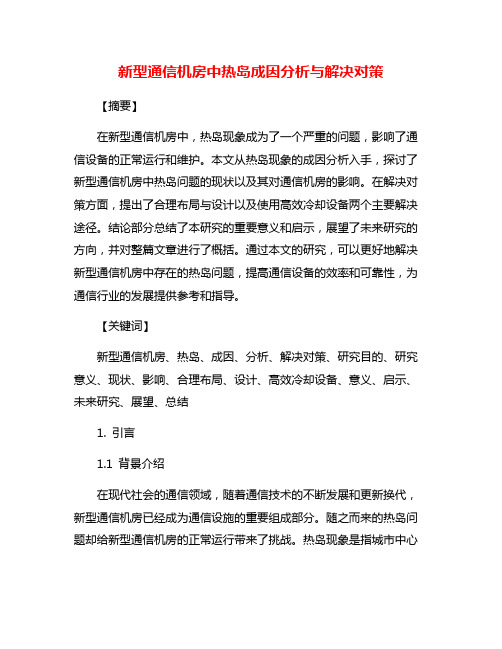 新型通信机房中热岛成因分析与解决对策

【摘要】

在新型通信机房中，热岛现象成为了一个严重的问题，影响了通信设备的正常运行和维护。本文从热岛现象的成因分析入手，探讨了新型通信机房中热岛问题的现状以及其对通信机房的影响。在解决对策方面，提出了合理布局与设计以及使用高效冷却设备两个主要解决途径。结论部分总结了本研究的重要意义和启示，展望了未来研究的方向，并对整篇文章进行了概括。通过本文的研究，可以更好地解决新型通信机房中存在的热岛问题，提高通信设备的效率和可靠性，为通信行业的发展提供参考和指导。

【关键词】

新型通信机房、热岛、成因、分析、解决对策、研究目的、研究意义、现状、影响、合理布局、设计、高效冷却设备、意义、启示、未来研究、展望、总结

1. 引言

1.1 背景介绍

在现代社会的通信领域，随着通信技术的不断发展和更新换代，新型通信机房已经成为通信设施的重要组成部分。随之而来的热岛问题却给新型通信机房的正常运行带来了挑战。热岛现象是指城市中心